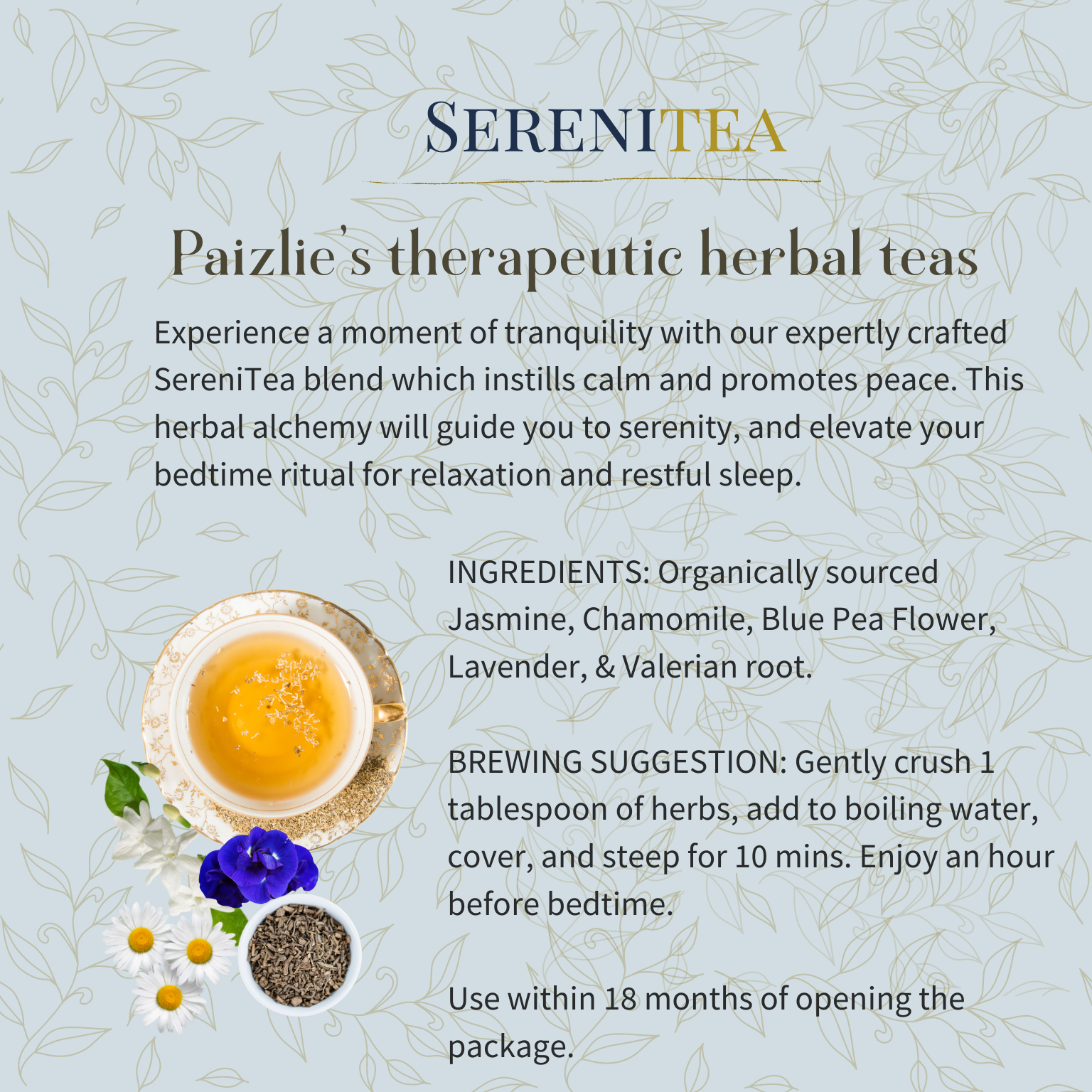 SERENITEA

Paizlie's therapeutic herbal teas

Experience a moment of tranquility with our expertly crafted SereniTea blend which instills calm and promotes peace. This herbal alchemy will guide you to serenity, and elevate your bedtime ritual for relaxation and restful sleep.

INGREDIENTS: Organically sourced Jasmine, Chamomile, Blue Pea Flower, Lavender, & Valerian root.

BREWING SUGGESTION: Gently crush 1 tablespoon of herbs, add to boiling water, cover, and steep for 10 mins. Enjoy an hour before bedtime.

Use within 18 months of opening the package.